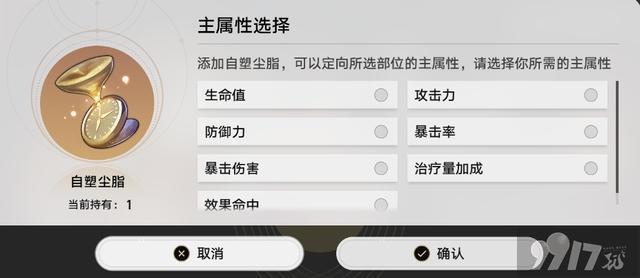 主属性选择

添加自塑尘脂，可以定向所选部位的主属性，请选择你所需的主属性

生命值

攻击力

防御力

暴击率

暴击伤害

治疗量加成

效果命中

自塑尘脂

当前持有：1

取消

确认

9917